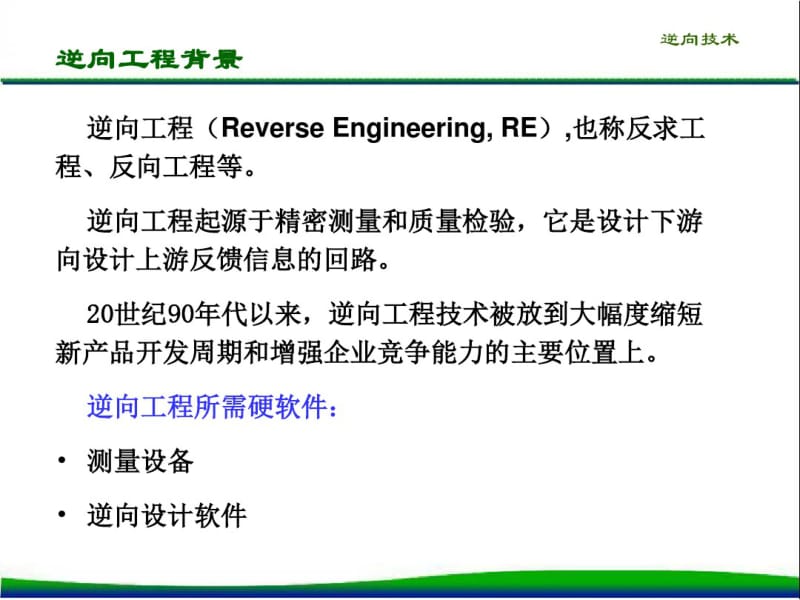 逆向技术

逆向工程背景

逆向工程（Reverse Engineering, RE）,也称反求工程、反向工程等。

逆向工程起源于精密测量和质量检验，它是设计下游向设计上游反馈信息的回路。

20世纪90年代以来，逆向工程技术被放到大幅度缩短新产品开发周期和增强企业竞争能力的主要位置上。

逆向工程所需硬软件：

• 测量设备

• 逆向设计软件